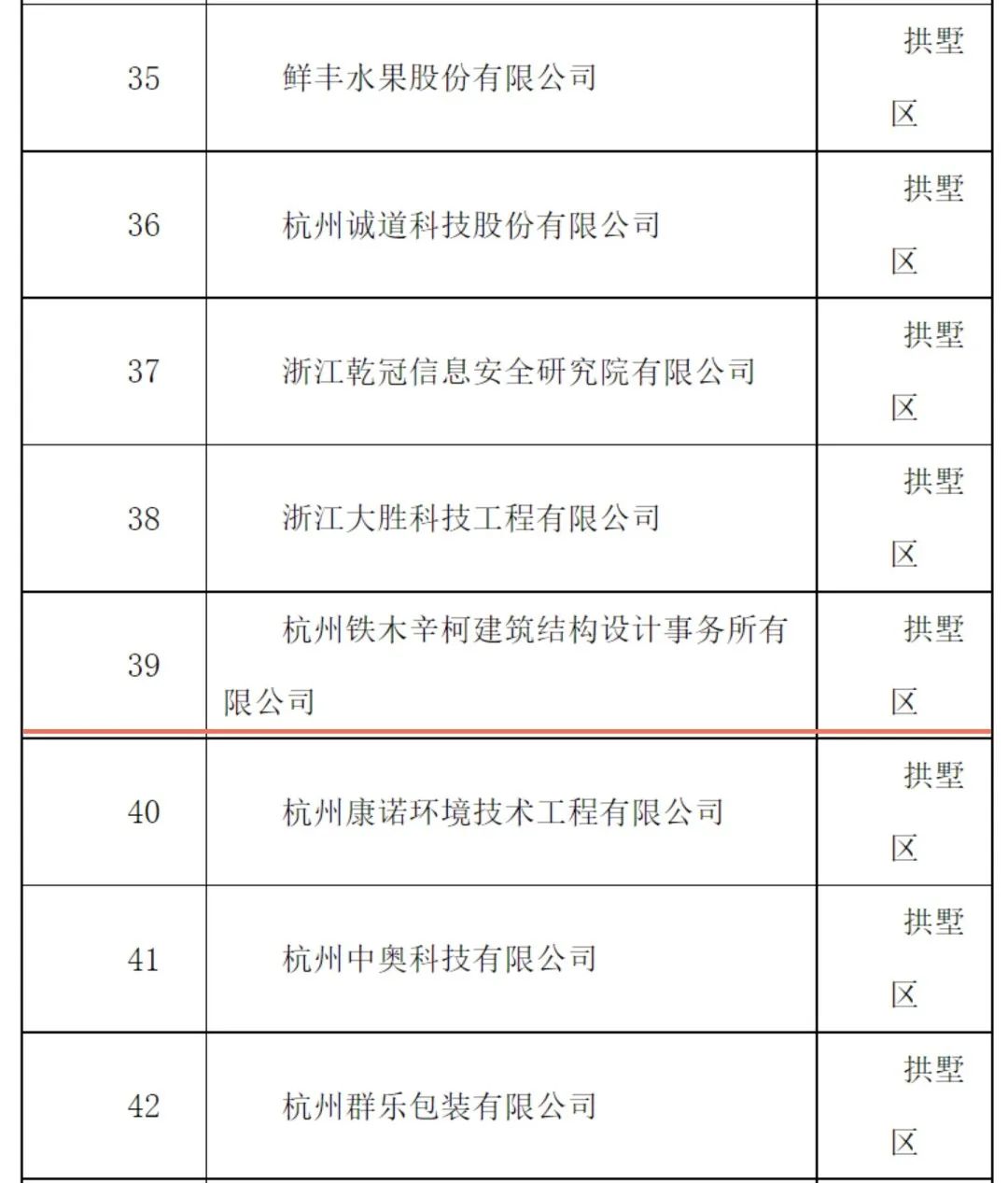 | 35 | 鲜丰水果股份有限公司 | 拱墅区 |
|---|---|---|
| 36 | 杭州诚道科技股份有限公司 | 拱墅区 |
| 37 | 浙江乾冠信息安全研究院有限公司 | 拱墅区 |
| 38 | 浙江大胜科技工程有限公司 | 拱墅区 |
| 39 | 杭州铁木辛柯建筑结构设计事务所有限公司 | 拱墅区 |
| 40 | 杭州康诺环境技术工程有限公司 | 拱墅区 |
| 41 | 杭州中奥科技有限公司 | 拱墅区 |
| 42 | 杭州群乐包装有限公司 | 拱墅区 |